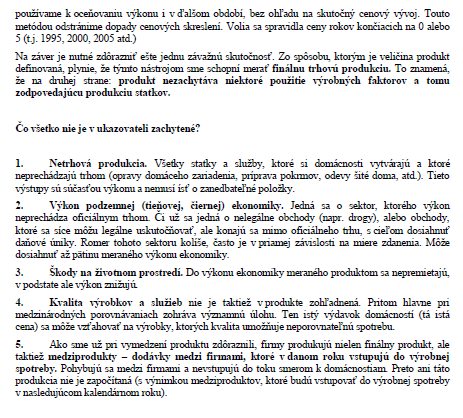 používame k oceňovaniu výkonu i v ďalšom období, bez ohľadu na skutočný cenový vývoj. Touto metódou odstránime dopady cenových skreslení. Volia sa spravidla ceny rokov končiacich na 0 alebo 5 (t.j. 1995, 2000, 2005 atd.)

Na záver je nutné zdôrazniť ešte jednu závažnú skutočnosť. Zo spôsobu, ktorým je veličina produkt definovaná, plynie, že týmto nástrojom sme schopní merať finálnu trhovú produkciu. To znamená, že na druhej strane: produkt nezachytáva niektoré použitie výrobných faktorov a tomu zodpovedajúcu produkciu statkov.

Čo všetko nie je v ukazovateli zachytené?

1. Netrhová produkcia. Všetky statky a služby, ktoré si domácnosti vytvárajú a ktoré neprechádzajú trhom (opravy domáceho zariadenia, príprava pokrmov, odevy šité doma, atd.). Tieto výstupy sú súčasťou výkonu a nemusí ísť o zanedbateľné položky.

2. Výkon podzemnej (tieňovej, čiernej) ekonomiky. Jedná sa o sektor, ktorého výkon neprechádza oficiálnym trhom. Či už sa jedná o nelegálne obchody (napr. drogy), alebo obchody, ktoré sa síce môžu legálne uskutočňovať, ale konajú sa mimo oficiálneho trhu, s cieľom dosiahnuť daňové úniky. Romer tohoto sektoru kolíše, často je v priamej závislosti na miere zdanenia. Môže dosiahnuť až pätinu meraného výkonu ekonomiky.

3. Škody na životnom prostredí. Do výkonu ekonomiky meraného produktom sa nepremietajú, v podstate ale výkon znižujú.

4. Kvalita výrobkov a služieb nie je taktiež v produkte zohľadnená. Pritom hlavne pri medzinárodných porovnávaniach zohráva významnú úlohu. Ten istý výdavok domácností (tá istá cena) sa môže vzťahovať na výrobky, ktorých kvalita umožňuje neporovnateľnú spotrebu.

5. Ako sme už pri vymedzení produktu zdôraznili, firmy produkujú nielen finálny produkt, ale taktiež medziprodukty – dodávky medzi firmami, ktoré v danom roku vstupujú do výrobnej spotreby. Pohybujú sa medzi firmami a nevstupujú do toku smerom k domácnostiam. Preto ani táto produkcia nie je započítaná (s výnimkou medziproduktov, ktoré budú vstupovať do výrobnej spotreby v nasledujúcom kalendárnom roku).